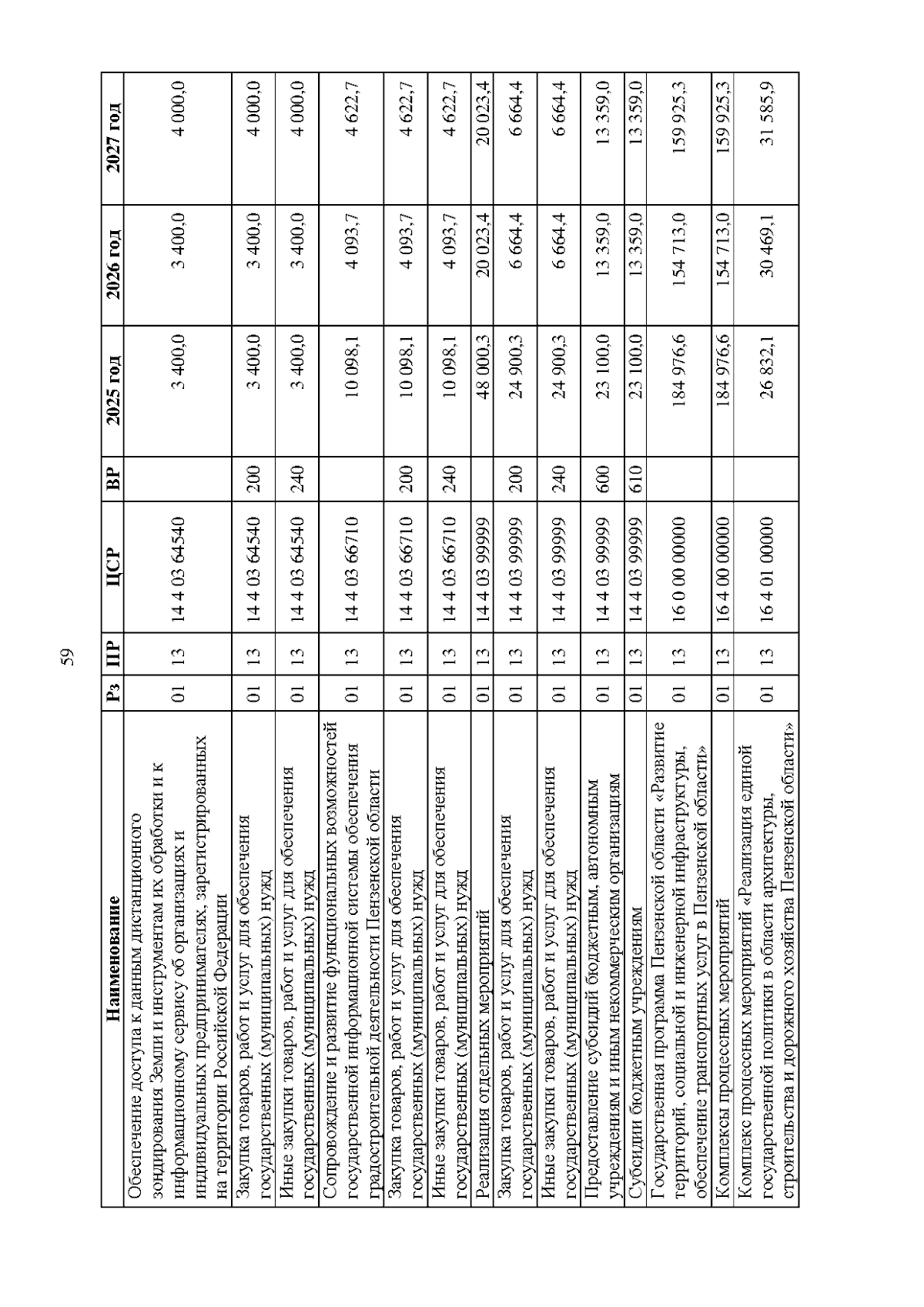 59

| Наименование | Рз | ПР | ЦСР | ВР | 2025 год | 2026 год | 2027 год |
|---|---|---|---|---|---|---|---|
| Обеспечение доступа к данным дистанционного зондирования Земли и инструментам их обработки и к информационному сервису об организациях и индивидуальных предпринимателях, зарегистрированных на территории Российской Федерации | 01 | 13 | 14 4 03 64540 | | 3 400,0 | 3 400,0 | 4 000,0 |
| Закупка товаров, работ и услуг для обеспечения государственных (муниципальных) нужд | 01 | 13 | 14 4 03 64540 | 200 | 3 400,0 | 3 400,0 | 4 000,0 |
| Иные закупки товаров, работ и услуг для обеспечения государственных (муниципальных) нужд | 01 | 13 | 14 4 03 64540 | 240 | 3 400,0 | 3 400,0 | 4 000,0 |
| Сопровождение и развитие функциональных возможностей государственной информационной системы обеспечения градостроительной деятельности Пензенской области | 01 | 13 | 14 4 03 66710 | | 10 098,1 | 4 093,7 | 4 622,7 |
| Закупка товаров, работ и услуг для обеспечения государственных (муниципальных) нужд | 01 | 13 | 14 4 03 66710 | 200 | 10 098,1 | 4 093,7 | 4 622,7 |
| Иные закупки товаров, работ и услуг для обеспечения государственных (муниципальных) нужд | 01 | 13 | 14 4 03 66710 | 240 | 10 098,1 | 4 093,7 | 4 622,7 |
| Реализация отдельных мероприятий | 01 | 13 | 14 4 03 99999 | | 48 000,3 | 20 023,4 | 20 023,4 |
| Закупка товаров, работ и услуг для обеспечения государственных (муниципальных) нужд | 01 | 13 | 14 4 03 99999 | 200 | 24 900,3 | 6 664,4 | 6 664,4 |
| Иные закупки товаров, работ и услуг для обеспечения государственных (муниципальных) нужд | 01 | 13 | 14 4 03 99999 | 240 | 24 900,3 | 6 664,4 | 6 664,4 |
| Предоставление субсидий бюджетным, автономным учреждениям и иным некоммерческим организациям | 01 | 13 | 14 4 03 99999 | 600 | 23 100,0 | 13 359,0 | 13 359,0 |
| Субсидии бюджетным учреждениям | 01 | 13 | 14 4 03 99999 | 610 | 23 100,0 | 13 359,0 | 13 359,0 |
| Государственная программа Пензенской области «Развитие территорий, социальной и инженерной инфраструктуры, обеспечение транспортных услуг в Пензенской области» | 01 | 13 | 16 0 00 00000 | | 184 976,6 | 154 713,0 | 159 925,3 |
| Комплексы процессных мероприятий | 01 | 13 | 16 4 00 00000 | | 184 976,6 | 154 713,0 | 159 925,3 |
| Комплекс процессных мероприятий «Реализация единой государственной политики в области архитектуры, строительства и дорожного хозяйства Пензенской области» | 01 | 13 | 16 4 01 00000 | | 26 832,1 | 30 469,1 | 31 585,9 |